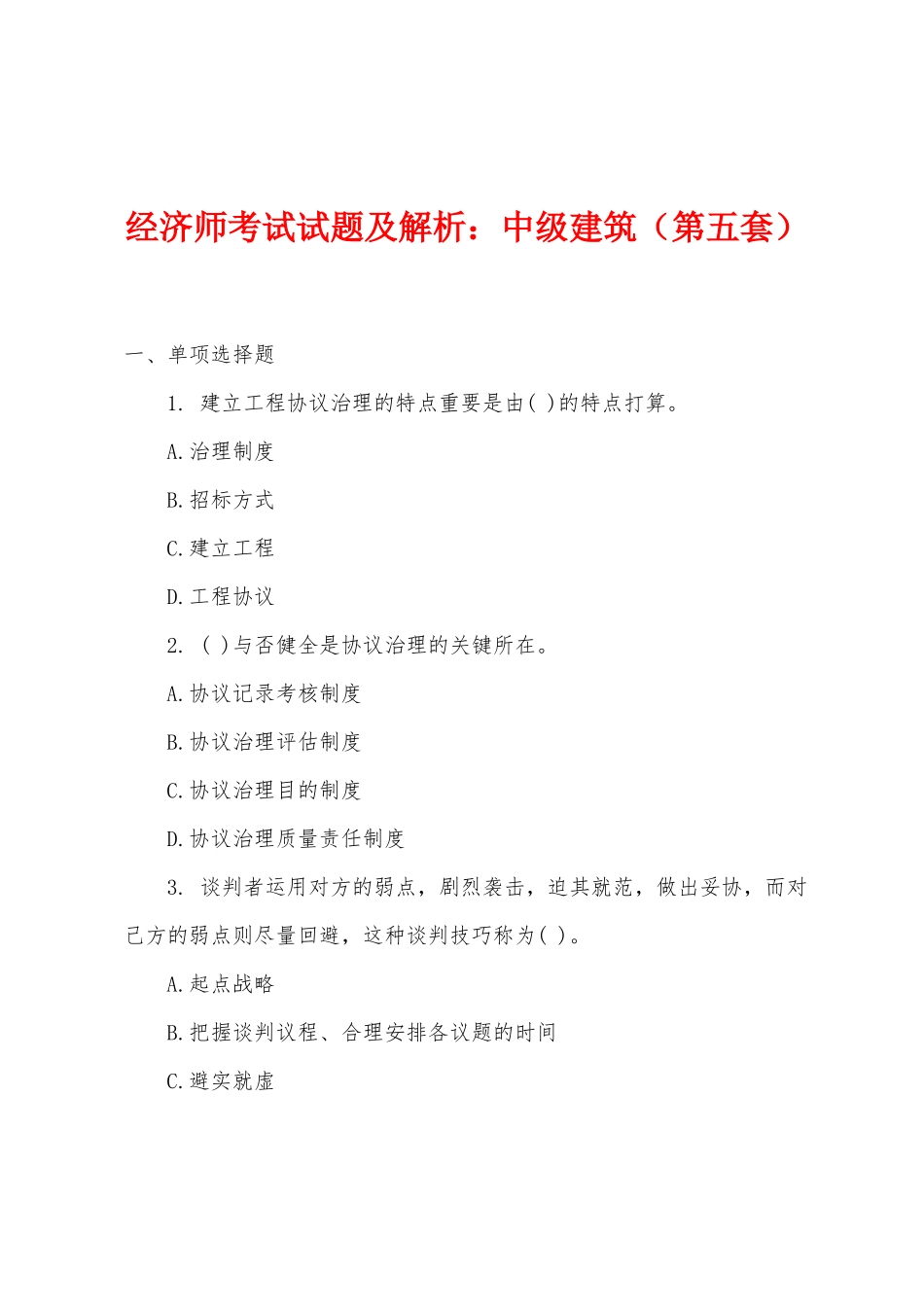 经济师考试试题及解析：中级建筑（第五套）

一、单项选择题

1. 建立工程协议治理的特点重要是由( )的特点打算。

A.治理制度

B.招标方式

C.建立工程

D.工程协议

2. ( )与否健全是协议治理的关键所在。

A.协议记录考核制度

B.协议治理评估制度

C.协议治理目的制度

D.协议治理质量责任制度

3. 谈判者运用对方的弱点，剧烈袭击，迫其就范，做出妥协，而对己方的弱点则尽量回避，这种谈判技巧称为( )。

A.起点战略

B.把握谈判议程、合理安排各议题的时间

C.避实就虚